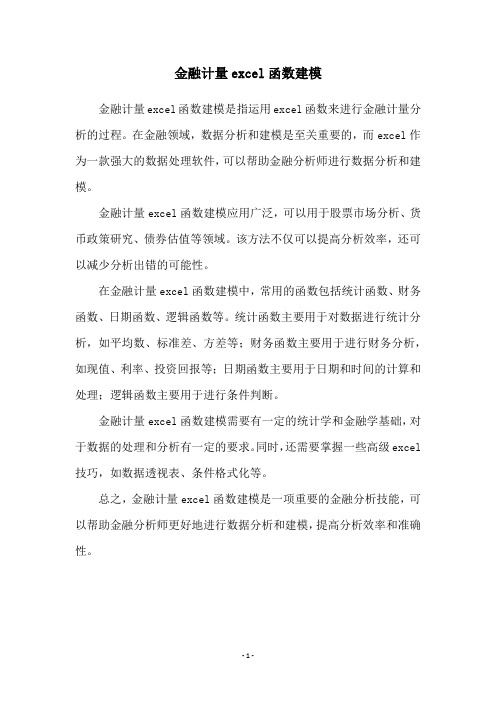 金融计量excel函数建模

金融计量excel函数建模是指运用excel函数来进行金融计量分析的过程。在金融领域，数据分析和建模是至关重要的，而excel作为一款强大的数据处理软件，可以帮助金融分析师进行数据分析和建模。

金融计量excel函数建模应用广泛，可以用于股票市场分析、货币政策研究、债券估值等领域。该方法不仅可以提高分析效率，还可以减少分析出错的可能性。

在金融计量excel函数建模中，常用的函数包括统计函数、财务函数、日期函数、逻辑函数等。统计函数主要用于对数据进行统计分析，如平均数、标准差、方差等；财务函数主要用于进行财务分析，如现值、利率、投资回报等；日期函数主要用于日期和时间的计算和处理；逻辑函数主要用于进行条件判断。

金融计量excel函数建模需要有一定的统计学和金融学基础，对于数据的处理和分析有一定的要求。同时，还需要掌握一些高级excel技巧，如数据透视表、条件格式化等。

总之，金融计量excel函数建模是一项重要的金融分析技能，可以帮助金融分析师更好地进行数据分析和建模，提高分析效率和准确性。

-1-